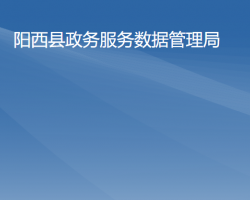 阳西县政务服务数据管理局